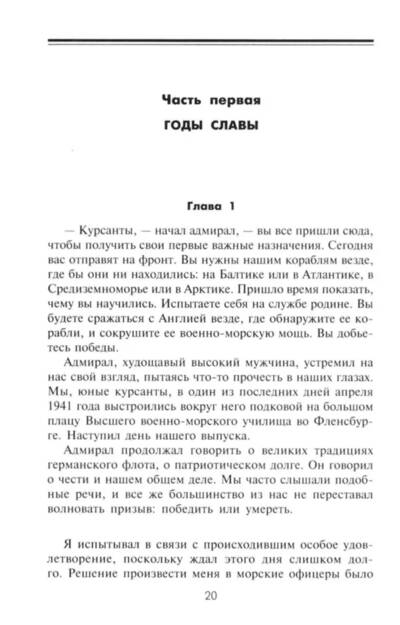 Часть первая
ГОДЫ СЛАВЫ

Глава 1

— Курсанты, — начал адмирал, — вы все пришли сюда, чтобы получить свои первые важные назначения. Сегодня вас отправят на фронт. Вы нужны нашим кораблям везде, где бы они ни находились: на Балтике или в Атлантике, в Средиземноморье или в Арктике. Пришло время показать, чему вы научились. Испытаете себя на службе родине. Вы будете сражаться с Англией везде, где обнаружите ее корабли, и сокрушите ее военно-морскую мощь. Вы добьетесь победы.

Адмирал, худощавый высокий мужчина, устремил на нас свой взгляд, пытаясь что-то прочесть в наших глазах. Мы, юные курсанты, в один из последних дней апреля 1941 года выстроились вокруг него подковой на большом плацу Высшего военно-морского училища во Фленсбурге. Наступил день нашего выпуска.

Адмирал продолжал говорить о великих традициях германского флота, о патриотическом долге. Он говорил о чести и нашем общем деле. Мы часто слышали подобные речи, и все же большинство из нас не переставал волновать призыв: победить или умереть.

Я испытывал в связи с происходившим особое удовлетворение, поскольку ждал этого дня слишком долго. Решение произвести меня в морские офицеры было

20